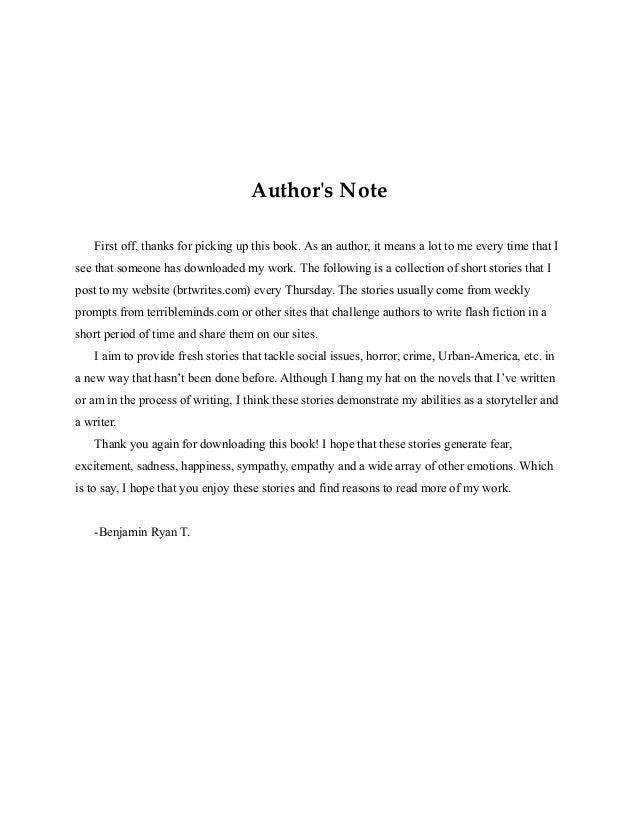 Author's Note

First off, thanks for picking up this book. As an author, it means a lot to me every time that I see that someone has downloaded my work. The following is a collection of short stories that I post to my website (brtwrites.com) every Thursday. The stories usually come from weekly prompts from terribleminds.com or other sites that challenge authors to write flash fiction in a short period of time and share them on our sites.

I aim to provide fresh stories that tackle social issues, horror, crime, Urban-America, etc. in a new way that hasn't been done before. Although I hang my hat on the novels that I've written or am in the process of writing, I think these stories demonstrate my abilities as a storyteller and a writer.

Thank you again for downloading this book! I hope that these stories generate fear, excitement, sadness, happiness, sympathy, empathy and a wide array of other emotions. Which is to say, I hope that you enjoy these stories and find reasons to read more of my work.

-Benjamin Ryan T.